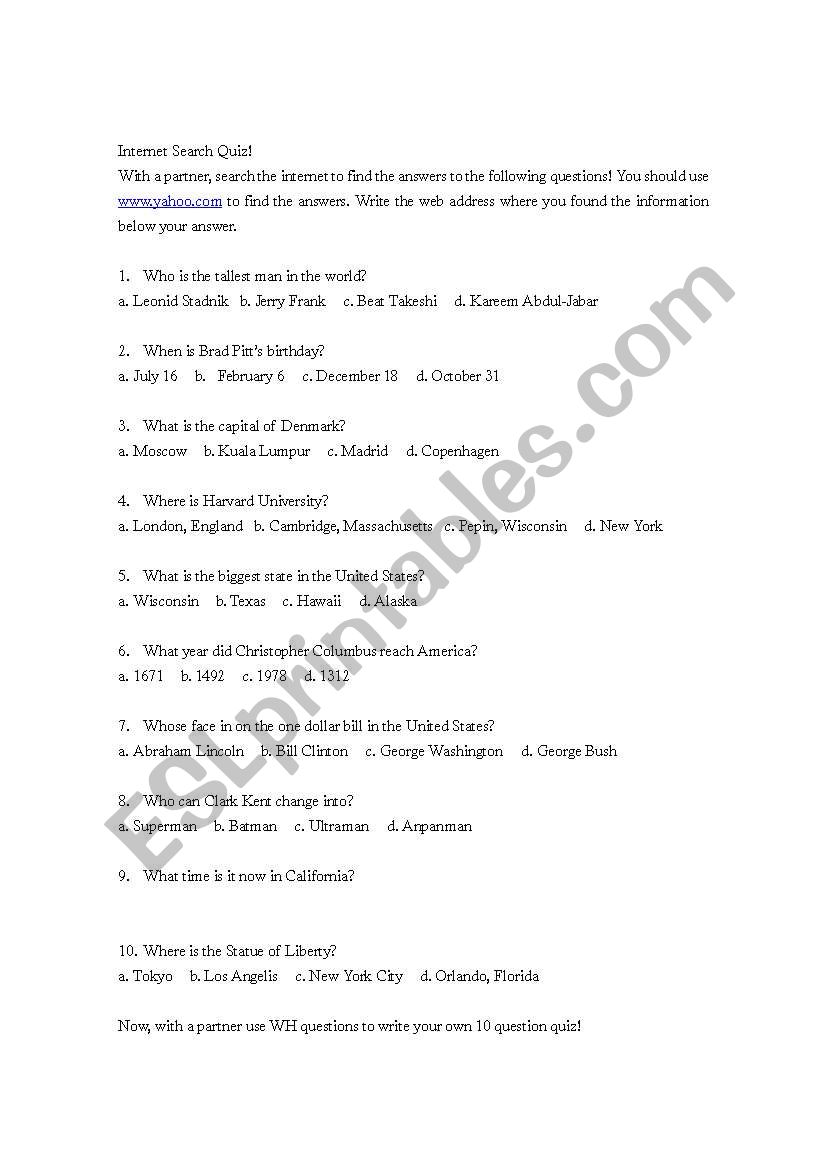 Internet Search Quiz!
With a partner, search the internet to find the answers to the following questions! You should use www.yahoo.com to find the answers. Write the web address where you found the information below your answer.

1. Who is the tallest man in the world?
a. Leonid Stadnik b. Jerry Frank c. Beat Takeshi d. Kareem Abdul-Jabar

2. When is Brad Pitt's birthday?
a. July 16 b. February 6 c. December 18 d. October 31

3. What is the capital of Denmark?
a. Moscow b. Kuala Lumpur c. Madrid d. Copenhagen

4. Where is Harvard University?
a. London, England b. Cambridge, Massachusetts c. Pepin, Wisconsin d. New York

5. What is the biggest state in the United States?
a. Wisconsin b. Texas c. Hawaii d. Alaska

6. What year did Christopher Columbus reach America?
a. 1671 b. 1492 c. 1978 d. 1312

7. Whose face in on the one dollar bill in the United States?
a. Abraham Lincoln b. Bill Clinton c. George Washington d. George Bush

8. Who can Clark Kent change into?
a. Superman b. Batman c. Ultraman d. Anpanman

9. What time is it now in California?

10. Where is the Statue of Liberty?
a. Tokyo b. Los Angelis c. New York City d. Orlando, Florida

Now, with a partner use WH questions to write your own 10 question quiz!

ESLprintables.com